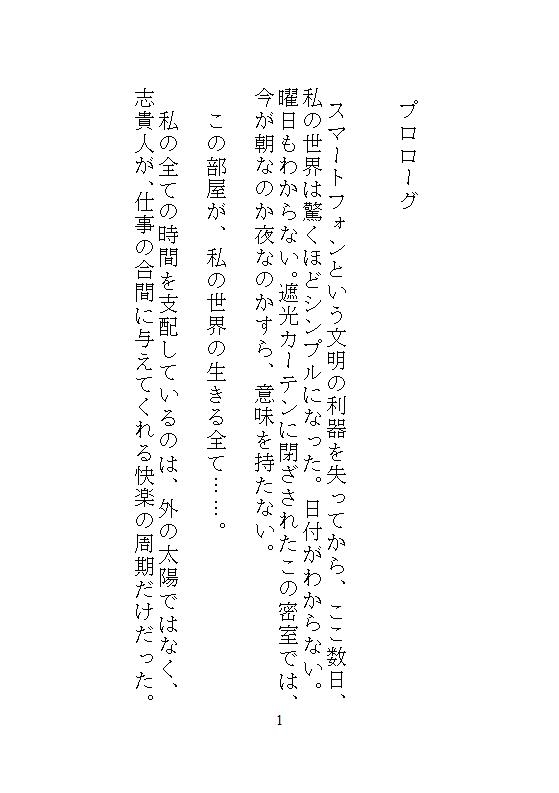 プロローグ

スマートフォンという文明の利器を失ってから、ここ数日、私の世界は驚くほどシンプルになった。日付がわからない。曜日もわからない。遮光カーテンに閉ざされたこの密室では、今が朝なのか夜なのかすら、意味を持たない。

この部屋が、私の世界の生きる全て……。

私の全ての時間を支配しているのは、外の太陽ではなく、志貴人が、仕事の合間に与えてくれる快楽の周期だけだった。

1